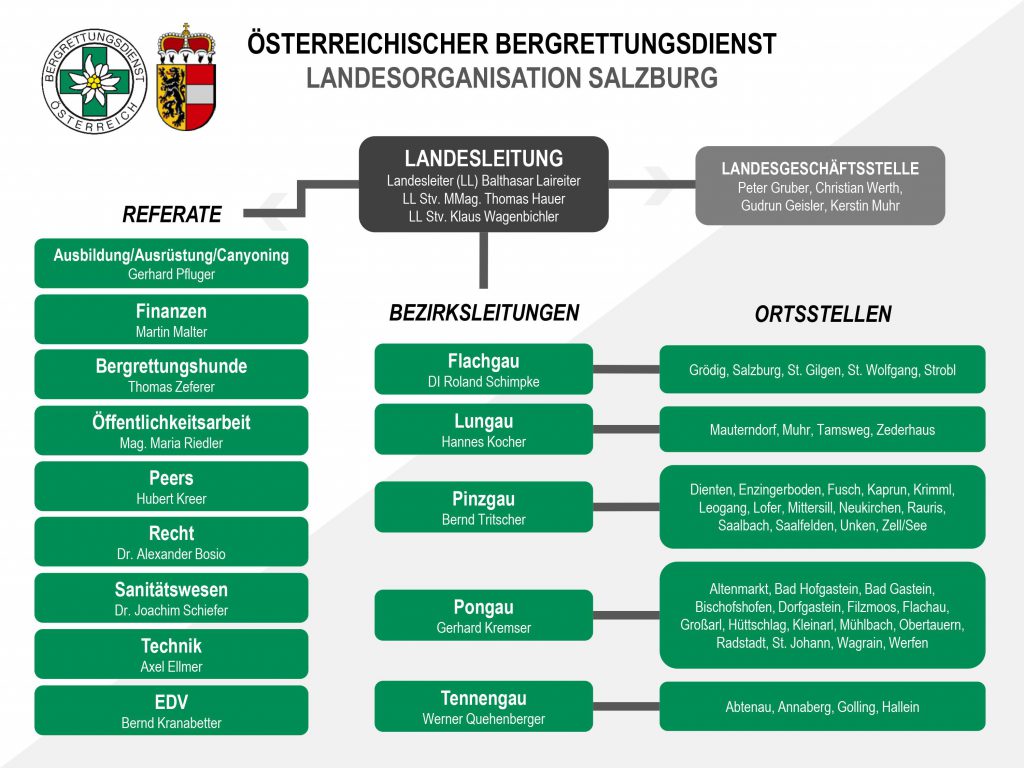 BERGRETTUNGSDIENST
ÖSTERREICH

ÖSTERREICHISCHER BERGRETTUNGSDIENST
LANDESORGANISATION SALZBURG

LANDESLEITUNG
Landesleiter (LL) Balthasar Laireiter
LL Stv. MMag. Thomas Hauer
LL Stv. Klaus Wagenbichler

LANDESGESCHÄFTSSTELLE
Peter Gruber, Christian Werth,
Gudrun Geisler, Kerstin Muhr

REFERATE

Ausbildung/Ausrüstung/Canyoning
Gerhard Pfluger

Finanzen
Martin Malter

Bergrettungshunde
Thomas Zeferer

Öffentlichkeitsarbeit
Mag. Maria Riedler

Peers
Hubert Kreer

Recht
Dr. Alexander Bosio

Sanitätswesen
Dr. Joachim Schiefer

Technik
Axel Ellmer

EDV
Bernd Kranabetter

BEZIRKSLEITUNGEN

Flachgau
DI Roland Schimpke

Lungau
Hannes Kocher

Pinzgau
Bernd Tritscher

Pongau
Gerhard Kremser

Tennengau
Werner Quehenberger

ORTSSTELLEN

Grödig, Salzburg, St. Gilgen, St. Wolfgang, Strobl

Mauterndorf, Muhr, Tamsweg, Zederhaus

Dienten, Enzingerboden, Fusch, Kaprun, Krimml, Leogang, Lofer, Mittersill, Neukirchen, Rauris, Saalbach, Saalfelden, Unken, Zell/See

Altenmarkt, Bad Hofgastein, Bad Gastein, Bischofshofen, Dorfgastein, Filzmoos, Flachau, Großarl, Hüttschlag, Kleinarl, Mühlbach, Obertauern, Radstadt, St. Johann, Wagrain, Werfen

Abtenau, Annaberg, Golling, Hallein